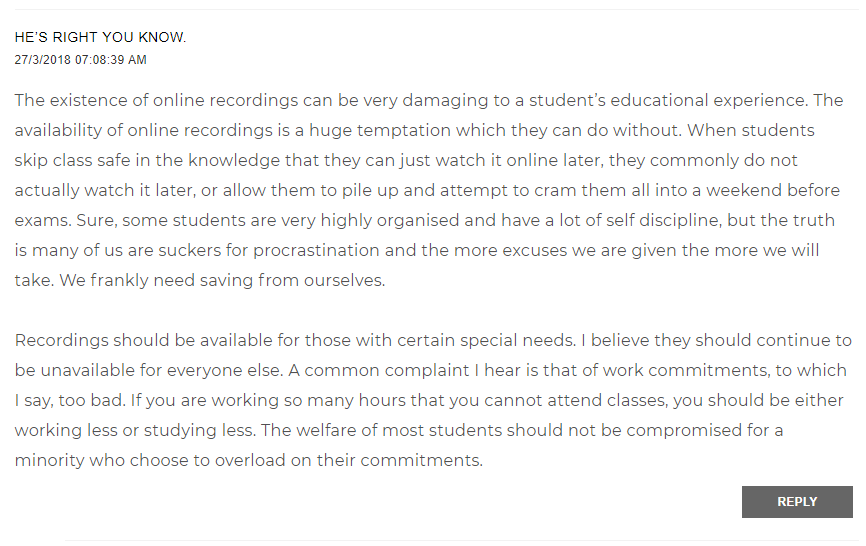 HE'S RIGHT YOU KNOW.
27/3/2018 07:08:39 AM

The existence of online recordings can be very damaging to a student's educational experience. The availability of online recordings is a huge temptation which they can do without. When students skip class safe in the knowledge that they can just watch it online later, they commonly do not actually watch it later, or allow them to pile up and attempt to cram them all into a weekend before exams. Sure, some students are very highly organised and have a lot of self discipline, but the truth is many of us are suckers for procrastination and the more excuses we are given the more we will take. We frankly need saving from ourselves.

Recordings should be available for those with certain special needs. I believe they should continue to be unavailable for everyone else. A common complaint I hear is that of work commitments, to which I say, too bad. If you are working so many hours that you cannot attend classes, you should be either working less or studying less. The welfare of most students should not be compromised for a minority who choose to overload on their commitments.

REPLY